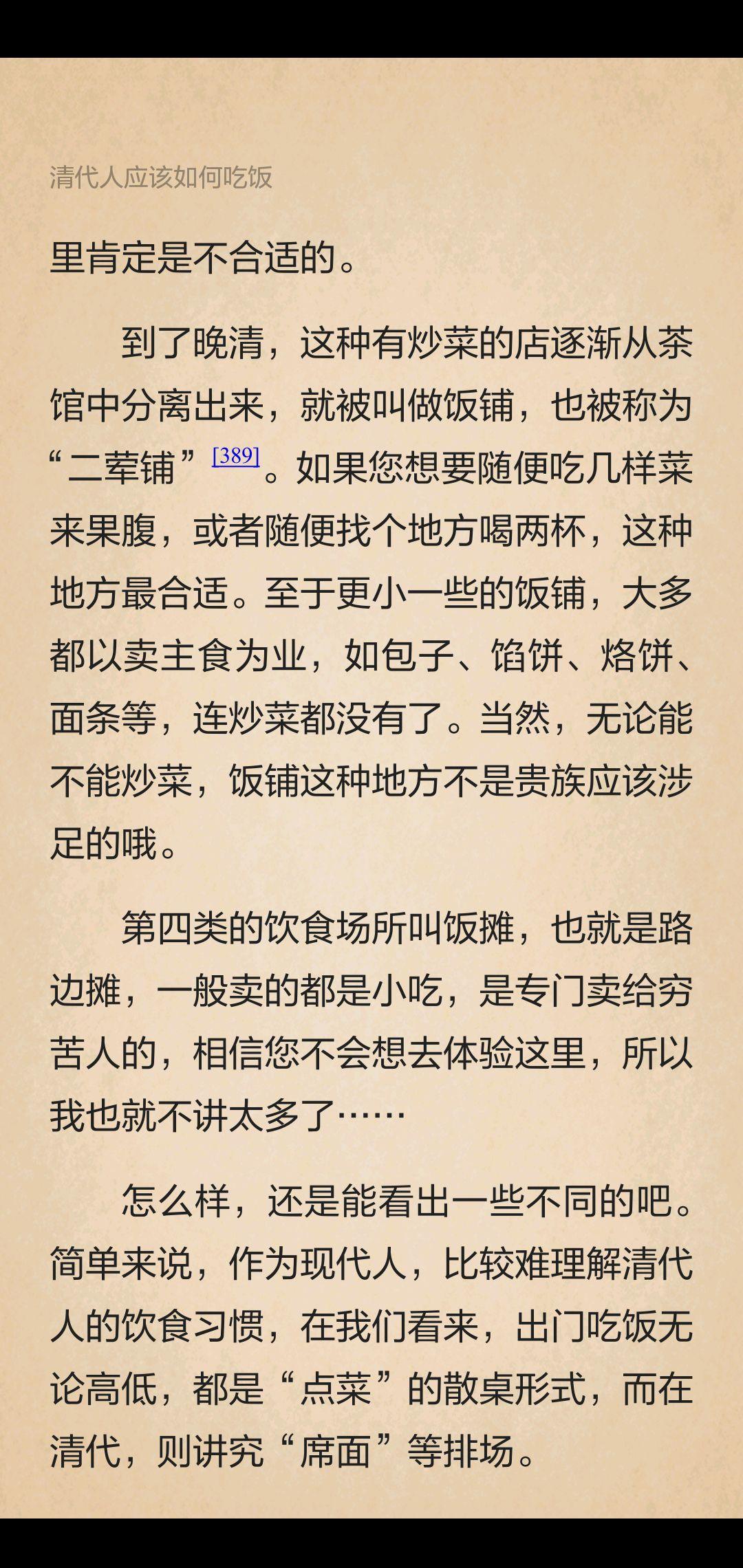 清代人应该如何吃饭

里肯定是不合适的。

到了晚清，这种有炒菜的店逐渐从茶馆中分离出来，就被叫做饭铺，也被称为“二荤铺”[389]。如果您想要随便吃几样菜来果腹，或者随便找个地方喝两杯，这种地方最合适。至于更小一些的饭铺，大多都以卖主食为业，如包子、馅饼、烙饼、面条等，连炒菜都没有了。当然，无论能不能炒菜，饭铺这种地方不是贵族应该涉足的哦。

第四类的饮食场所叫饭摊，也就是路边摊，一般卖的都是小吃，是专门卖给穷苦人的，相信您不会想去体验这里，所以我也就不讲太多了……

怎么样，还是能看出一些不同的吧。简单来说，作为现代人，比较难理解清代人的饮食习惯，在我们看来，出门吃饭无论高低，都是“点菜”的散桌形式，而在清代，则讲究“席面”等排场。